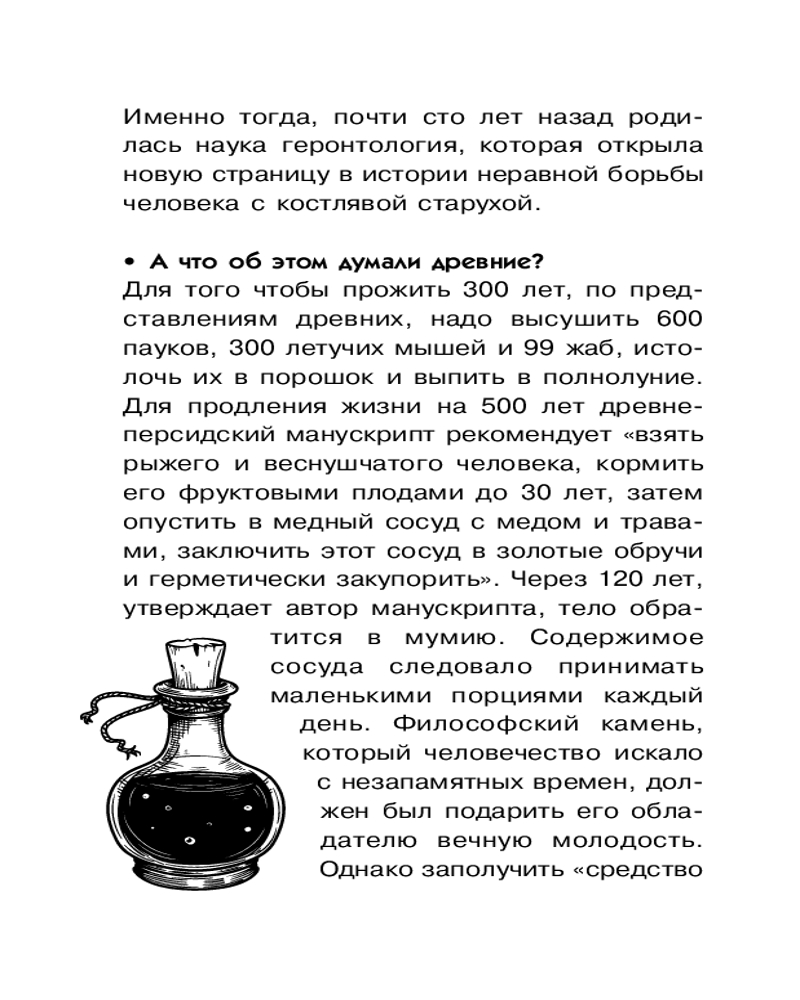 Именно тогда, почти сто лет назад родилась наука геронтология, которая открыла новую страницу в истории неравной борьбы человека с костлявой старухой.

• А что об этом думали древние?
Для того чтобы прожить 300 лет, по представлениям древних, надо высушить 600 пауков, 300 летучих мышей и 99 жаб, истолочь их в порошок и выпить в полнолуние. Для продления жизни на 500 лет древнеперсидский манускрипт рекомендует «взять рыжего и веснушчатого человека, кормить его фруктовыми плодами до 30 лет, затем опустить в медный сосуд с медом и травами, заключить этот сосуд в золотые обручи и герметически закупорить». Через 120 лет, утверждает автор манускрипта, тело обратится в мумию. Содержимое сосуда следовало принимать маленькими порциями каждый день. Философский камень, который человечество искало с незапамятных времен, должен был подарить его обладателю вечную молодость. Однако заполучить «средство